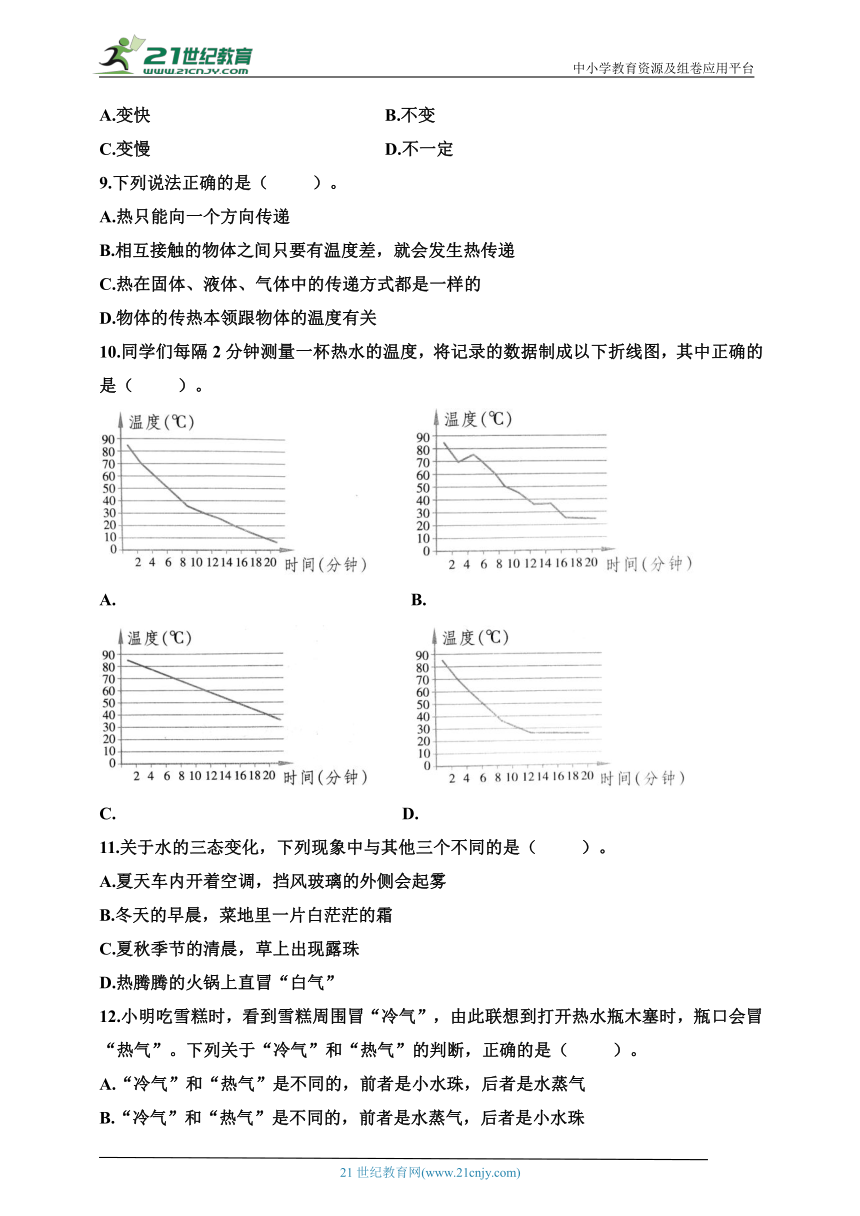 21世纪教育
www.21cnjy.com
中小学教育资源及组卷应用平台

A.变快　　B.不变
C.变慢　　D.不一定

9.下列说法正确的是（　　）。
A.热只能向一个方向传递
B.相互接触的物体之间只要有温度差，就会发生热传递
C.热在固体、液体、气体中的传递方式都是一样的
D.物体的传热本领跟物体的温度有关

10.同学们每隔 2 分钟测量一杯热水的温度，将记录的数据制成以下折线图，其中正确的是（　　）。

温度(℃)
90 80 70 60 50 40 30 20 10 0
2 4 6 8 10 12 14 16 18 20 时间(分钟)
A.

温度(℃)
90 80 70 60 50 40 30 20 10 0
2 4 6 8 10 12 14 16 18 20 时间(分钟)
B.

温度(℃)
90 80 70 60 50 40 30 20 10 0
2 4 6 8 10 12 14 16 18 20 时间(分钟)
C.

温度(℃)
90 80 70 60 50 40 30 20 10 0
2 4 6 8 10 12 14 16 18 20 时间(分钟)
D.

11.关于水的三态变化，下列现象中与其他三个不同的是（　　）。
A.夏天车内开着空调，挡风玻璃的外侧会起雾
B.冬天的早晨，菜地里一片白茫茫的霜
C.夏秋季节的清晨，草上出现露珠
D.热腾腾的火锅上直冒“白气”

12.小明吃雪糕时，看到雪糕周围冒“冷气”，由此联想到打开热水瓶木塞时，瓶口会冒“热气”。下列关于“冷气”和“热气”的判断，正确的是（　　）。
A.“冷气”和“热气”是不同的，前者是小水珠，后者是水蒸气
B.“冷气”和“热气”是不同的，前者是水蒸气，后者是小水珠

21 世纪教育网(www.21cnjy.com)